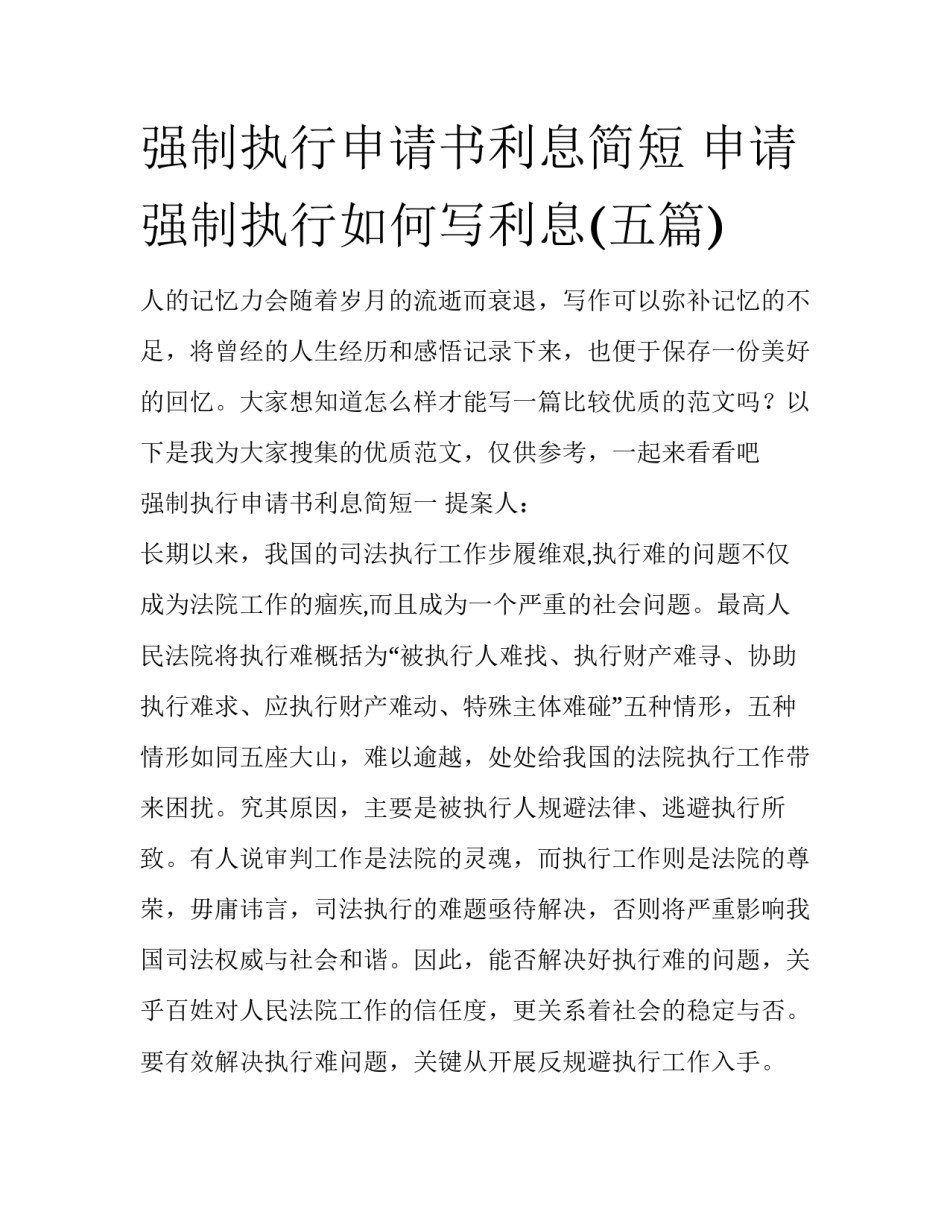 强制执行申请书利息简短 申请强制执行如何写利息(五篇)

人的记忆力会随着岁月的流逝而衰退，写作可以弥补记忆的不足，将曾经的人生经历和感悟记录下来，也便于保存一份美好的回忆。大家想知道怎么样才能写一篇比较优质的范文吗？以下是我为大家搜集的优质范文，仅供参考，一起来看看吧

强制执行申请书利息简短一 提案人：

长期以来，我国的司法执行工作步履维艰,执行难的问题不仅成为法院工作的痼疾,而且成为一个严重的社会问题。最高人民法院将执行难概括为“被执行人难找、执行财产难寻、协助执行难求、应执行财产难动、特殊主体难碰”五种情形，五种情形如同五座大山，难以逾越，处处给我国的法院执行工作带来困扰。究其原因，主要是被执行人规避法律、逃避执行所致。有人说审判工作是法院的灵魂，而执行工作则是法院的尊荣，毋庸讳言，司法执行的难题亟待解决，否则将严重影响我国司法权威与社会和谐。因此，能否解决好执行难的问题，关乎百姓对人民法院工作的信任度，更关系着社会的稳定与否。要有效解决执行难问题，关键从开展反规避执行工作入手。